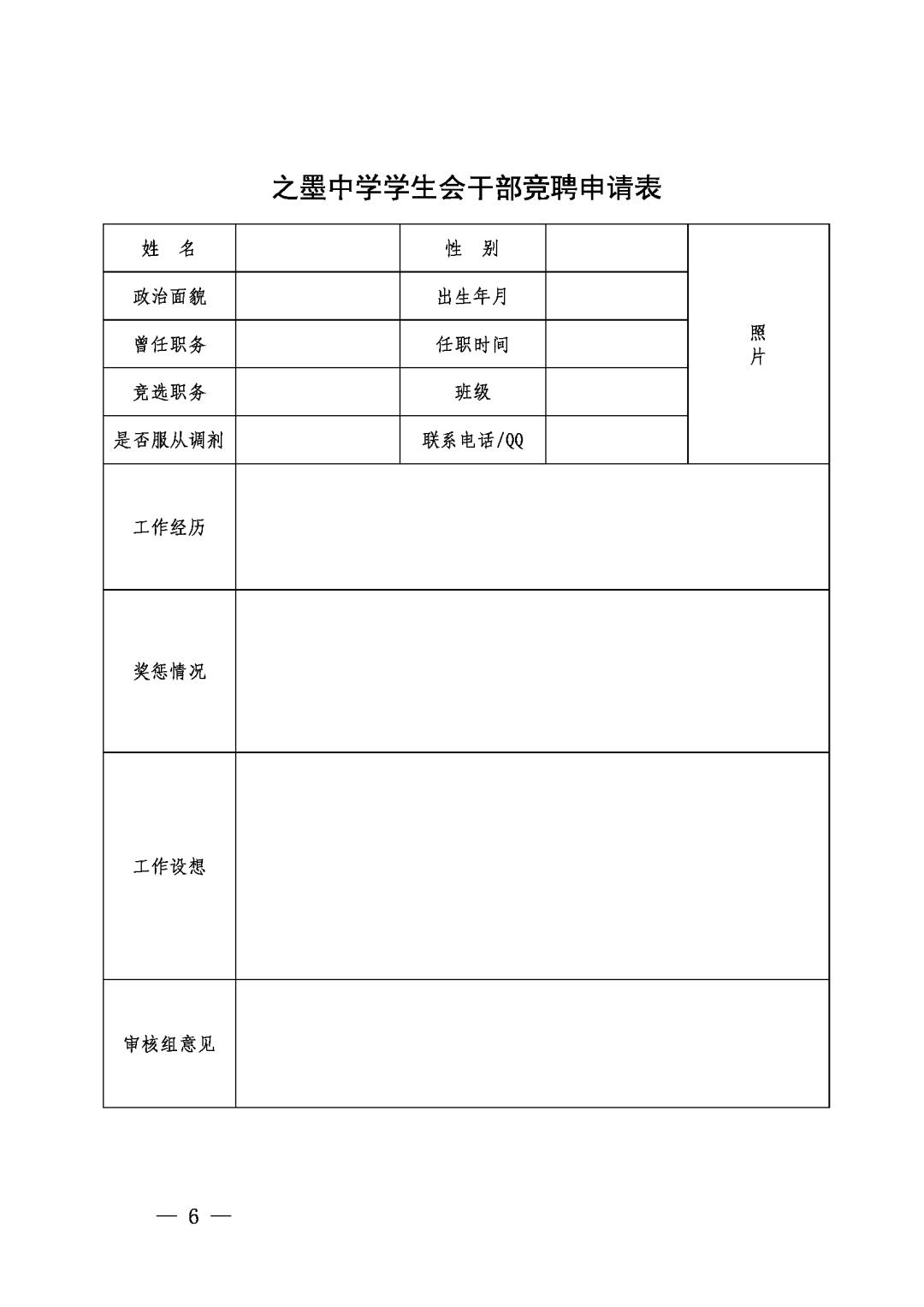 之墨中学学生会干部竞聘申请表

| 姓　名 |  | 性　别 |  | 照片 |
|---|---|---|---|---|
| 政治面貌 |  | 出生年月 |  |  |
| 曾任职务 |  | 任职时间 |  |  |
| 竞选职务 |  | 班级 |  |  |
| 是否服从调剂 |  | 联系电话/QQ |  |  |
| 工作经历 |  |  |  |  |
| 奖惩情况 |  |  |  |  |
| 工作设想 |  |  |  |  |
| 审核组意见 |  |  |  |  |

— 6 —